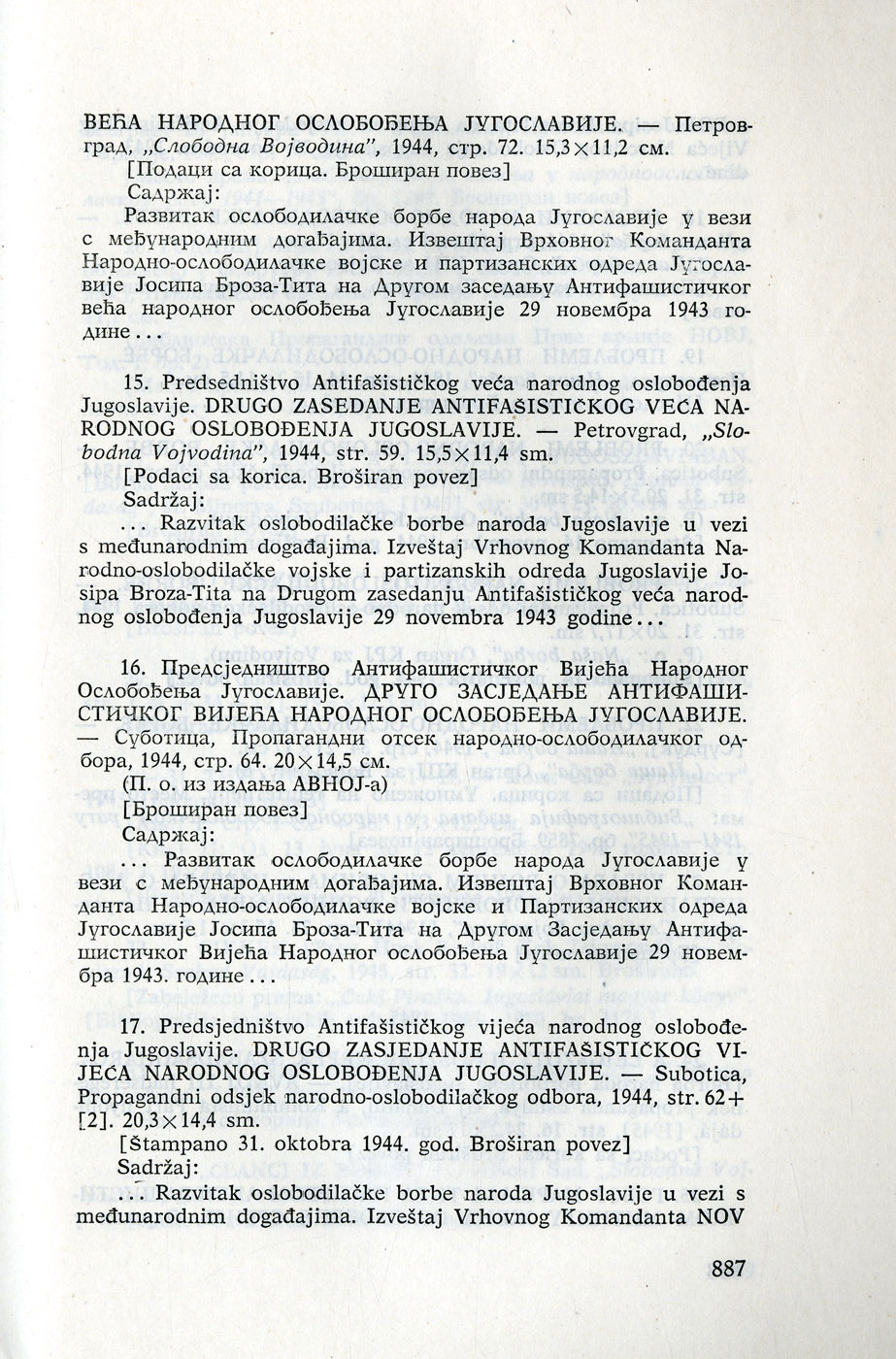 ВЕЋА НАРОДНОГ ОСЛОБОЂЕЊА ЈУГОСЛАВИЈЕ. — Петровград, „Слободна Војводина", 1944, стр. 72. 15,3×11,2 см.
[Подаци са корица. Броширан повез]
Садржај:
Развитак ослободилачке борбе народа Југославије у вези с међународним догађајима. Извештај Врховног Команданта Народно-ослободилачке војске и партизанских одреда Југославије Јосипа Броза-Тита на Другом заседању Антифашистичког већа народног ослобођења Југославије 29 новембра 1943 године...

15. Predsedništvo Antifašističkog veća narodnog oslobođenja Jugoslavije. DRUGO ZASEDANJE ANTIFAŠISTIČKOG VEĆA NARODNOG OSLOBOĐENJA JUGOSLAVIJE. — Petrovgrad, „Slobodna Vojvodina", 1944, str. 59. 15,5×11,4 sm.
[Podaci sa korica. Broširan povez]
Sadržaj:
... Razvitak oslobodilačke borbe naroda Jugoslavije u vezi s međunarodnim događajima. Izveštaj Vrhovnog Komandanta Narodno-oslobodilačke vojske i partizanskih odreda Jugoslavije Josipa Broza-Tita na Drugom zasedanju Antifašističkog veća narodnog oslobođenja Jugoslavije 29 novembra 1943 godine...

16. Предсједништво Антифашистичког Вијећа Народног Ослобођења Југославије. ДРУГО ЗАСЈЕДАЊЕ АНТИФАШИСТИЧКОГ ВИЈЕЋА НАРОДНОГ ОСЛОБОЂЕЊА ЈУГОСЛАВИЈЕ. — Суботица, Пропагандни отсек народно-ослободилачког одбора, 1944, стр. 64. 20×14,5 см.
(П. о. из издања АВНОЈ-а)
[Броширан повез]
Садржај:
... Развитак ослободилачке борбе народа Југославије у вези с међународним догађајима. Извештај Врховног Команданта Народно-ослободилачке војске и Партизанских одреда Југославије Јосипа Броза-Тита на Другом Засједању Антифашистичког Вијећа Народног ослобођења Југославије 29 новембра 1943. године...

17. Predsjedništvo Antifašističkog vijeća narodnog oslobođenja Jugoslavije. DRUGO ZASJEDANJE ANTIFAŠISTIČKOG VIJEĆA NARODNOG OSLOBOĐENJA JUGOSLAVIJE. — Subotica, Propagandni odsjek narodno-oslobodilačkog odbora, 1944, str. 62+[2]. 20,3×14,4 sm.
[Štampano 31. oktobra 1944. god. Broširan povez]
Sadržaj:
... Razvitak oslobodilačke borbe naroda Jugoslavije u vezi s međunarodnim događajima. Izveštaj Vrhovnog Komandanta NOV

887